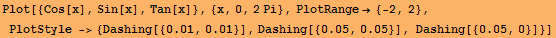 Plot[{Cos[x], Sin[x], Tan[x]}, {x, 0, 2 Pi}, PlotRange → {-2, 2},
 PlotStyle -> {Dashing[{0.01, 0.01}], Dashing[{0.05, 0.05}], Dashing[{0.05, 0}]}]